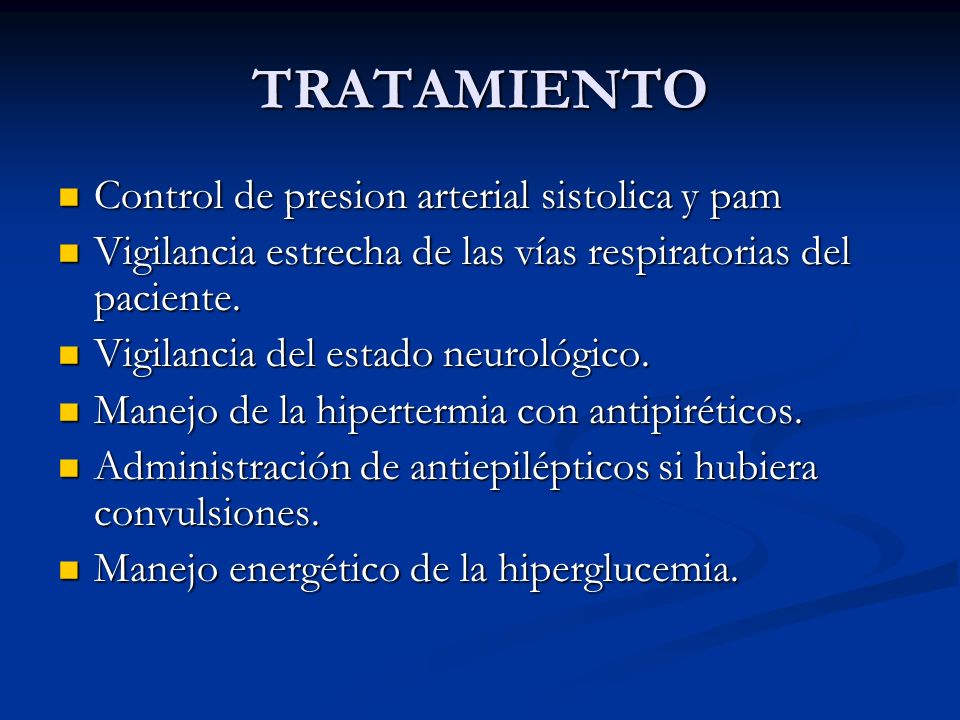 TRATAMIENTO

- Control de presion arterial sistolica y pam
- Vigilancia estrecha de las vías respiratorias del paciente.
- Vigilancia del estado neurológico.
- Manejo de la hipertermia con antipiréticos.
- Administración de antiepilépticos si hubiera convulsiones.
- Manejo energético de la hiperglucemia.